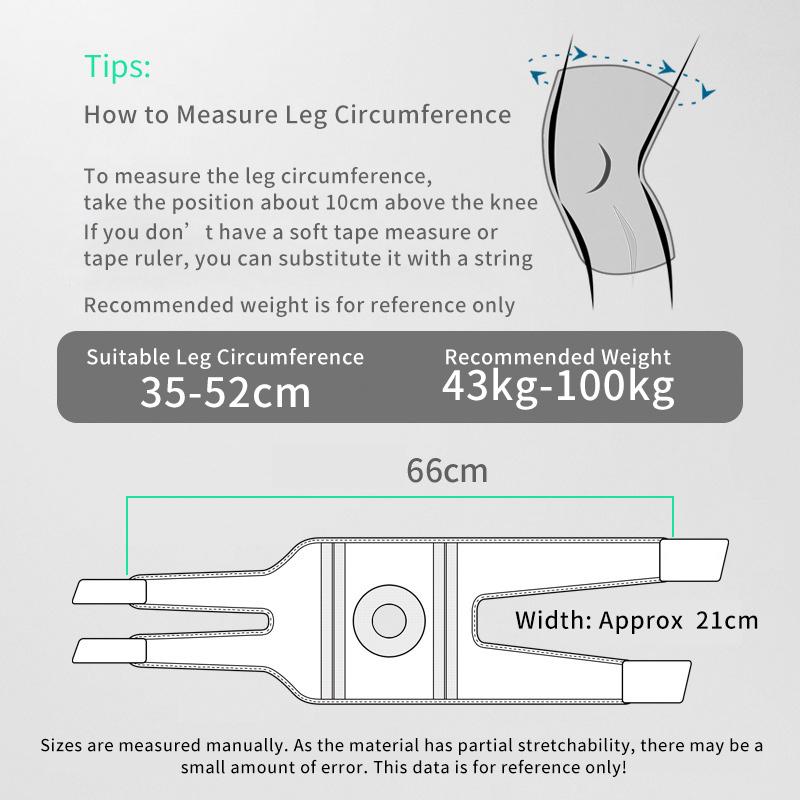 Tips:

How to Measure Leg Circumference

To measure the leg circumference, take the position about 10cm above the knee
If you don’t have a soft tape measure or tape ruler, you can substitute it with a string

Recommended weight is for reference only

Suitable Leg Circumference
35-52cm

Recommended Weight
43kg-100kg

66cm

Width: Approx 21cm

Sizes are measured manually. As the material has partial stretchability, there may be a small amount of error. This data is for reference only!